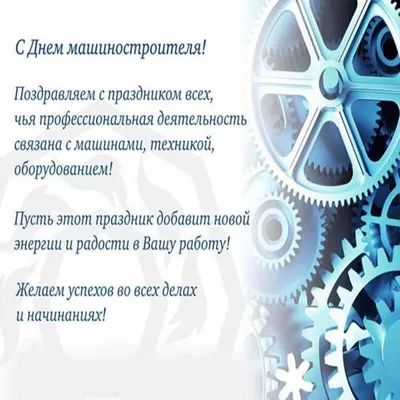 С Днем машиностроителя!

Поздравляем с праздником всех, чья профессиональная деятельность связана с машинами, техникой, оборудованием!

Пусть этот праздник добавит новой энергии и радости в Вашу работу!

Желаем успехов во всех делах и начинаниях!